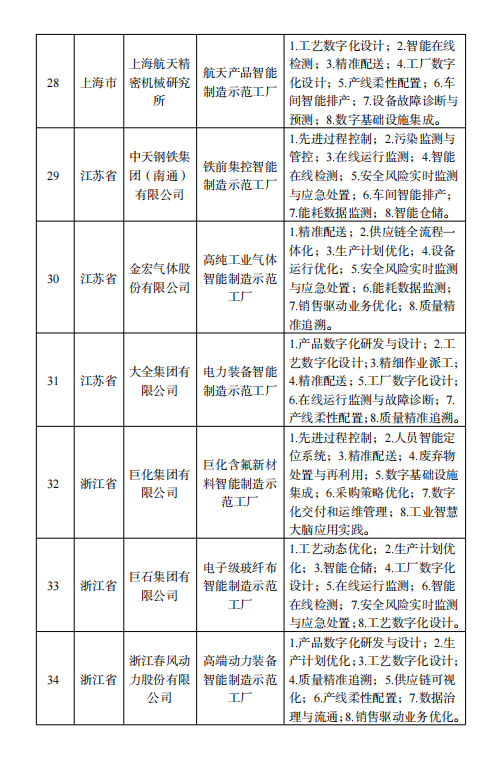 | 28 | 上海市 | 上海航天精密机械研究所 | 航天产品智能制造示范工厂 | 1.工艺数字化设计；2.智能在线检测；3.精准配送；4.工厂数字化设计；5.产线柔性配置；6.车间智能排产；7.设备故障诊断与预测；8.数字基础设施集成。 |
|---|---|---|---|---|
| 29 | 江苏省 | 中天钢铁集团（南通）有限公司 | 铁前集控智能制造示范工厂 | 1.先进过程控制；2.污染监测与管控；3.在线运行监测；4.智能在线检测；5.安全风险实时监测与应急处置；6.车间智能排产；7.能耗数据监测；8.智能仓储。 |
| 30 | 江苏省 | 金宏气体股份有限公司 | 高纯工业气体智能制造示范工厂 | 1.精准配送；2.供应链全流程一体化；3.生产计划优化；4.设备运行优化；5.安全风险实时监测与应急处置；6.能耗数据监测；7.销售驱动业务优化；8.质量精准追溯。 |
| 31 | 江苏省 | 大全集团有限公司 | 电力装备智能制造示范工厂 | 1.产品数字化研发与设计；2.工艺数字化设计；3.精细作业派工；4.精准配送；5.工厂数字化设计；6.在线运行监测与故障诊断；7.产线柔性配置；8.质量精准追溯。 |
| 32 | 浙江省 | 巨化集团有限公司 | 巨化含氟新材料智能制造示范工厂 | 1.先进过程控制；2.人员智能定位系统；3.精准配送；4.废弃物处置与再利用；5.数字基础设施集成；6.采购策略优化；7.数字化交付和运维管理；8.工业智慧大脑应用实践。 |
| 33 | 浙江省 | 巨石集团有限公司 | 电子级玻纤布智能制造示范工厂 | 1.工艺动态优化；2.生产计划优化；3.智能仓储；4.工厂数字化设计；5.在线运行监测；6.智能在线检测；7.安全风险实时监测与应急处置；8.工艺数字化设计。 |
| 34 | 浙江省 | 浙江春风动力股份有限公司 | 高端动力装备智能制造示范工厂 | 1.产品数字化研发与设计；2.生产计划优化；3.工艺数字化设计；4.质量精准追溯；5.供应链可视化；6.产线柔性配置；7.数据治理与流通；8.销售驱动业务优化。 |